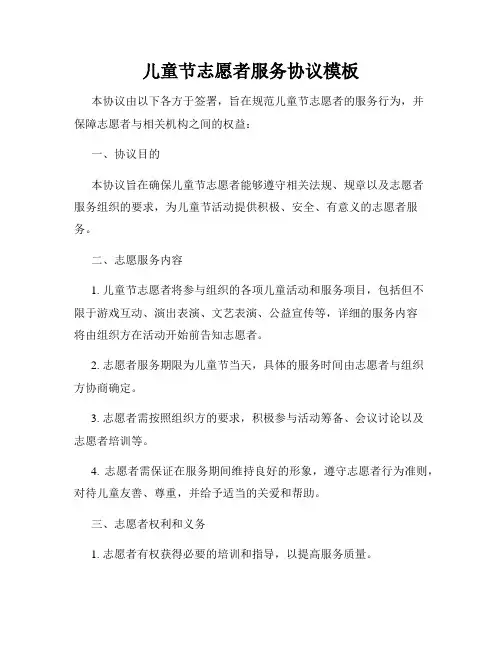 儿童节志愿者服务协议模板

本协议由以下各方于签署，旨在规范儿童节志愿者的服务行为，并保障志愿者与相关机构之间的权益：

一、协议目的

本协议旨在确保儿童节志愿者能够遵守相关法规、规章以及志愿者服务组织的要求，为儿童节活动提供积极、安全、有意义的志愿者服务。

二、志愿服务内容

1. 儿童节志愿者将参与组织的各项儿童活动和服务项目，包括但不限于游戏互动、演出表演、文艺表演、公益宣传等，详细的服务内容将由组织方在活动开始前告知志愿者。

2. 志愿者服务期限为儿童节当天，具体的服务时间由志愿者与组织方协商确定。

3. 志愿者需按照组织方的要求，积极参与活动筹备、会议讨论以及志愿者培训等。

4. 志愿者需保证在服务期间维持良好的形象，遵守志愿者行为准则，对待儿童友善、尊重，并给予适当的关爱和帮助。

三、志愿者权利和义务

1. 志愿者有权获得必要的培训和指导，以提高服务质量。